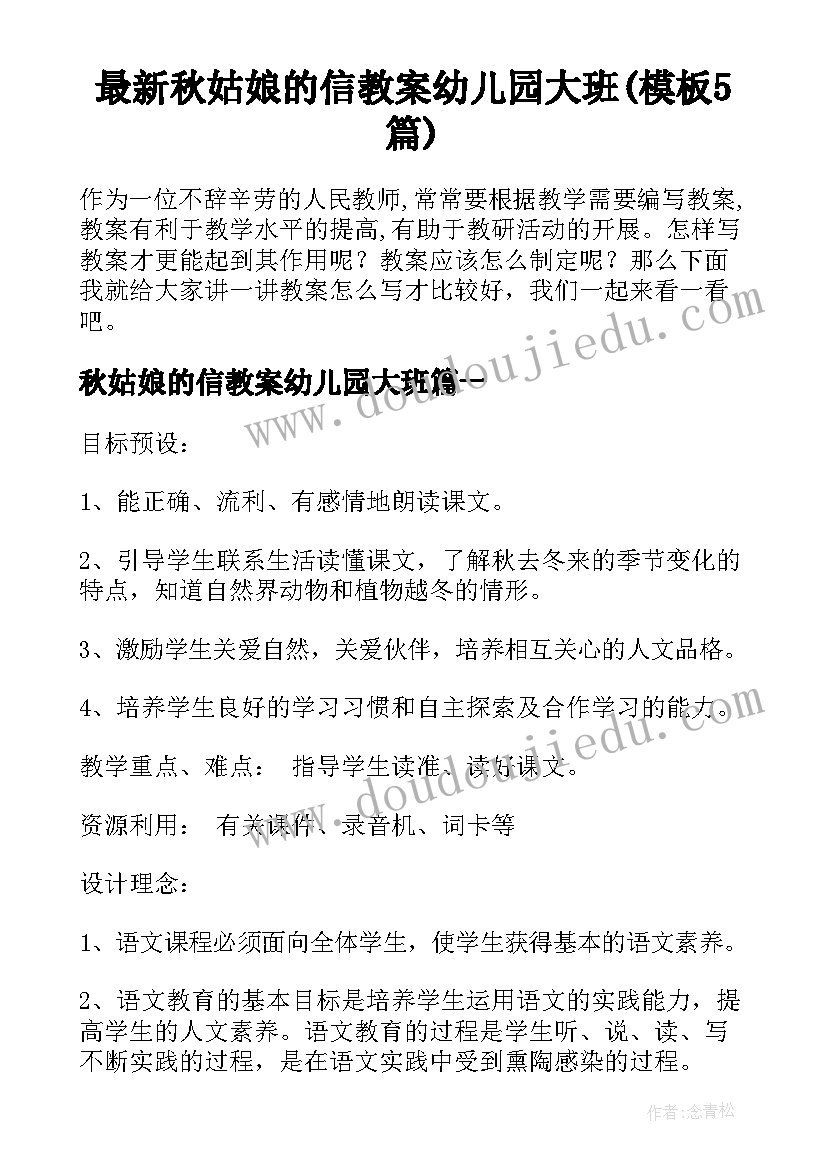 最新秋姑娘的信教案幼儿园大班(模板5篇)

作为一位不辞辛劳的人民教师,常常要根据教学需要编写教案,教案有利于教学水平的提高,有助于教研活动的开展。怎样写教案才更能起到其作用呢？教案应该怎么制定呢？那么下面我就给大家讲一讲教案怎么写才比较好，我们一起来看一看吧。

www.doudoujiedu.com

秋姑娘的信教案幼儿园大班篇一

目标预设：

1、能正确、流利、有感情地朗读课文。

2、引导学生联系生活读懂课文，了解秋去冬来的季节变化的特点，知道自然界动物和植物越冬的情形。

3、激励学生关爱自然，关爱伙伴，培养相互关心的人文品格。

4、培养学生良好的学习习惯和自主探索及合作学习的能力。

教学重点、难点： 指导学生读准、读好课文。

www.doudoujiedu.com

资源利用： 有关课件、录音机、词卡等

设计理念：

1、语文课程必须面向全体学生，使学生获得基本的语文素养。

2、语文教育的基本目标是培养学生运用语文的实践能力，提高学生的人文素养。语文教育的过程是学生听、说、读、写不断实践的过程，是在语文实践中受到熏陶感染的过程。

作者：念青松